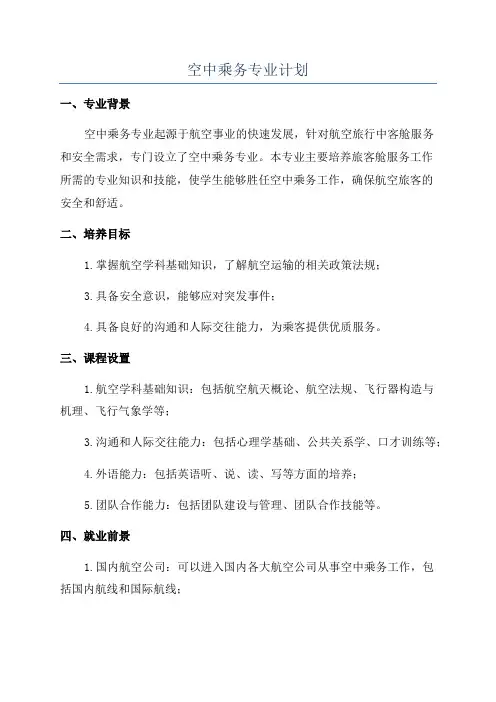 空中乘务专业计划

一、专业背景

空中乘务专业起源于航空事业的快速发展，针对航空旅行中客舱服务和安全需求，专门设立了空中乘务专业。本专业主要培养旅客舱服务工作所需的专业知识和技能，使学生能够胜任空中乘务工作，确保航空旅客的安全和舒适。

二、培养目标

1.掌握航空学科基础知识，了解航空运输的相关政策法规；

3.具备安全意识，能够应对突发事件；

4.具备良好的沟通和人际交往能力，为乘客提供优质服务。

三、课程设置

1.航空学科基础知识：包括航空航天概论、航空法规、飞行器构造与机理、飞行气象学等；

3.沟通和人际交往能力：包括心理学基础、公共关系学、口才训练等；

4.外语能力：包括英语听、说、读、写等方面的培养；

5.团队合作能力：包括团队建设与管理、团队合作技能等。

四、就业前景

1.国内航空公司：可以进入国内各大航空公司从事空中乘务工作，包括国内航线和国际航线；